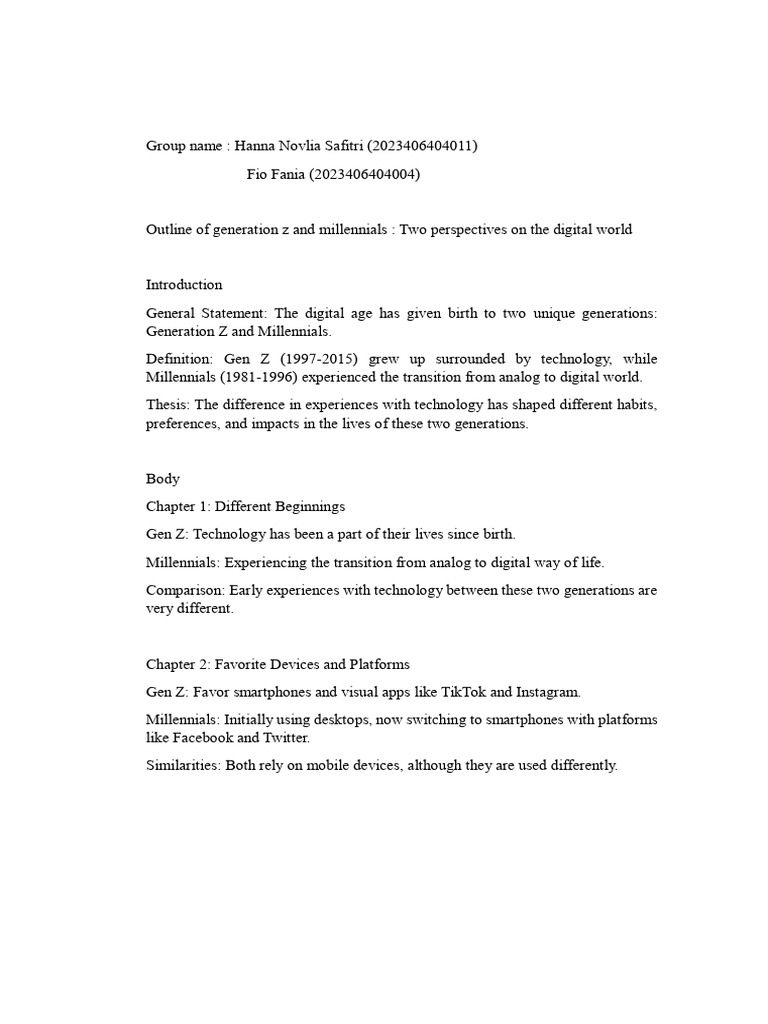 Group name : Hanna Novlia Safitri (2023406404011)
Fio Fania (2023406404004)

Outline of generation z and millennials : Two perspectives on the digital world

Introduction

General Statement: The digital age has given birth to two unique generations: Generation Z and Millennials.

Definition: Gen Z (1997-2015) grew up surrounded by technology, while Millennials (1981-1996) experienced the transition from analog to digital world.

Thesis: The difference in experiences with technology has shaped different habits, preferences, and impacts in the lives of these two generations.

Body

Chapter 1: Different Beginnings

Gen Z: Technology has been a part of their lives since birth.

Millennials: Experiencing the transition from analog to digital way of life.

Comparison: Early experiences with technology between these two generations are very different.

Chapter 2: Favorite Devices and Platforms

Gen Z: Favor smartphones and visual apps like TikTok and Instagram.

Millennials: Initially using desktops, now switching to smartphones with platforms like Facebook and Twitter.

Similarities: Both rely on mobile devices, although they are used differently.